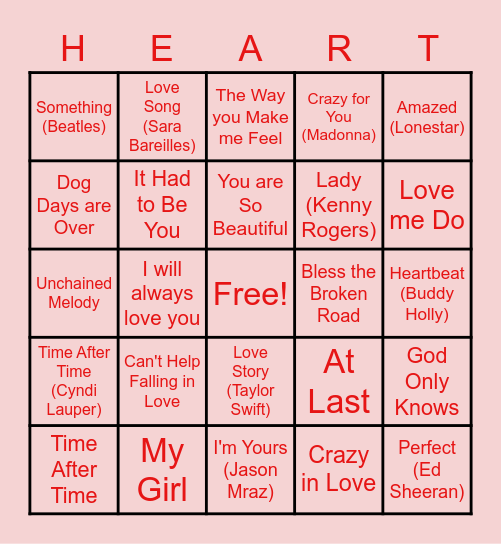 | H | E | A | R | T |
|---|---|---|---|---|
| Something (Beatles) | Love Song (Sara Bareilles) | The Way you Make me Feel | Crazy for You (Madonna) | Amazed (Lonestar) |
| Dog Days are Over | It Had to Be You | You are So Beautiful | Lady (Kenny Rogers) | Love me Do |
| Unchained Melody | I will always love you | Free! | Bless the Broken Road | Heartbeat (Buddy Holly) |
| Time After Time (Cyndi Lauper) | Can't Help Falling in Love | Love Story (Taylor Swift) | At Last | God Only Knows |
| Time After Time | My Girl | I'm Yours (Jason Mraz) | Crazy in Love | Perfect (Ed Sheeran) |